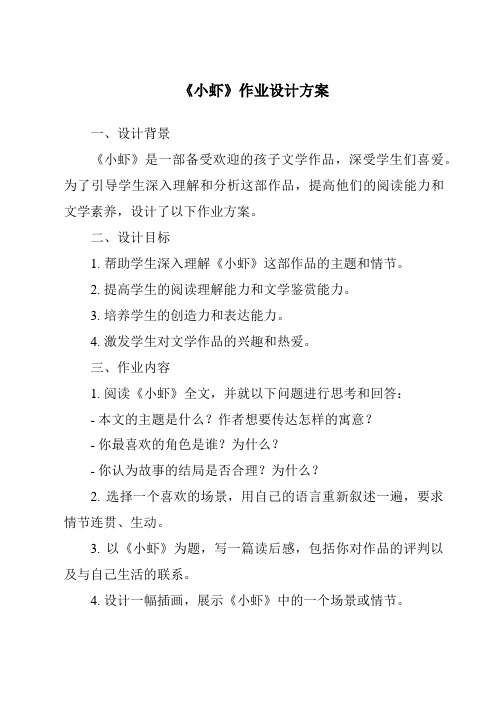 《小虾》作业设计方案

一、设计背景

《小虾》是一部备受欢迎的孩子文学作品，深受学生们喜爱。为了引导学生深入理解和分析这部作品，提高他们的阅读能力和文学素养，设计了以下作业方案。

二、设计目标

1. 帮助学生深入理解《小虾》这部作品的主题和情节。

2. 提高学生的阅读理解能力和文学鉴赏能力。

3. 培养学生的创造力和表达能力。

4. 激发学生对文学作品的兴趣和热爱。

三、作业内容

1. 阅读《小虾》全文，并就以下问题进行思考和回答：

- 本文的主题是什么？作者想要传达怎样的寓意？

- 你最喜欢的角色是谁？为什么？

- 你认为故事的结局是否合理？为什么？

2. 选择一个喜欢的场景，用自己的语言重新叙述一遍，要求情节连贯、生动。

3. 以《小虾》为题，写一篇读后感，包括你对作品的评判以及与自己生活的联系。

4. 设计一幅插画，展示《小虾》中的一个场景或情节。